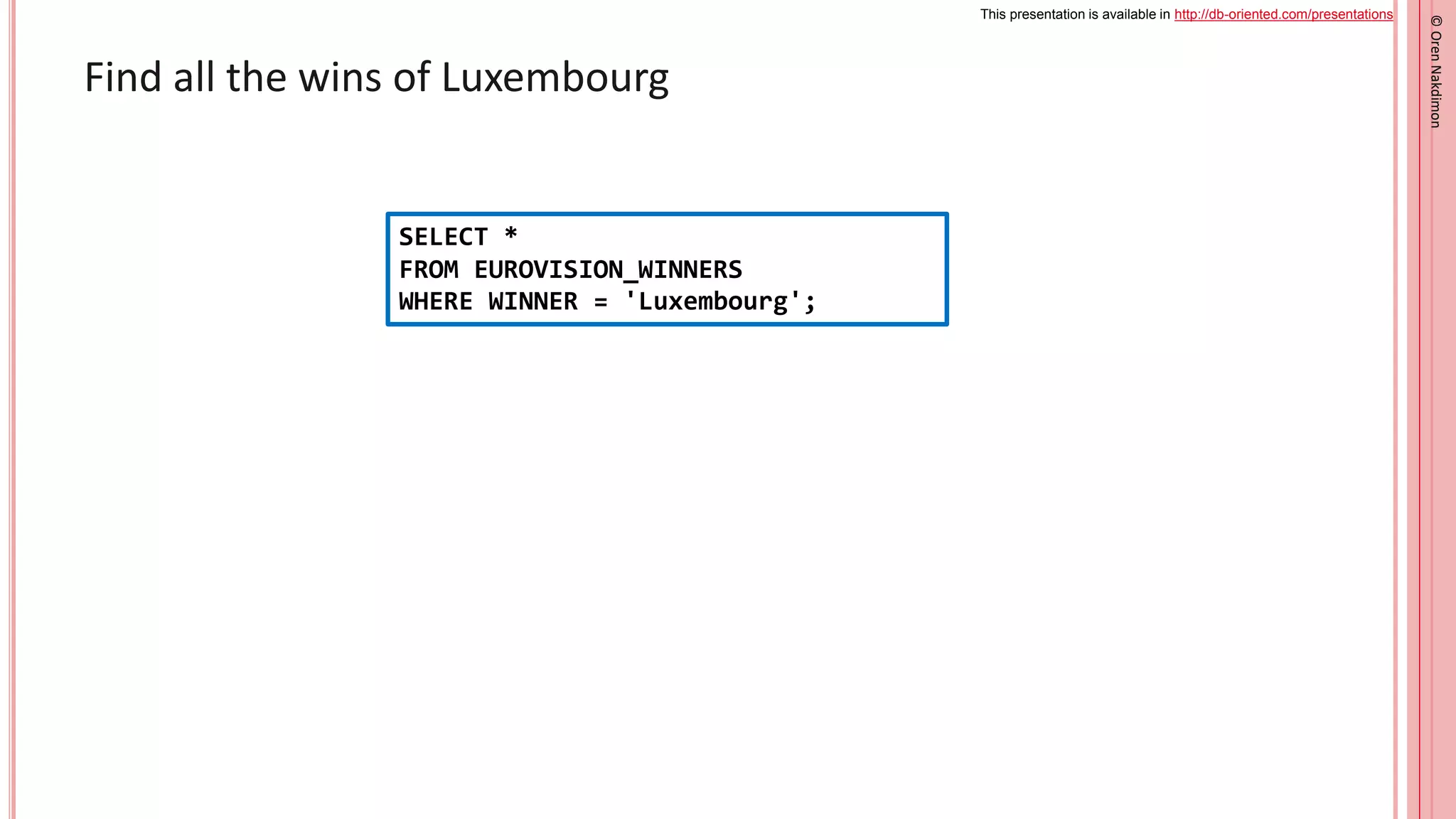 This presentation is available in http://db-oriented.com/presentations

Find all the wins of Luxembourg

SELECT *
FROM EUROVISION_WINNERS
WHERE WINNER = 'Luxembourg';

© Oren Nakdimon